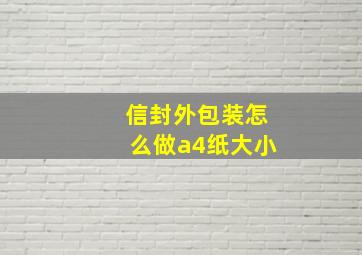 信封外包装怎么做a4纸大小